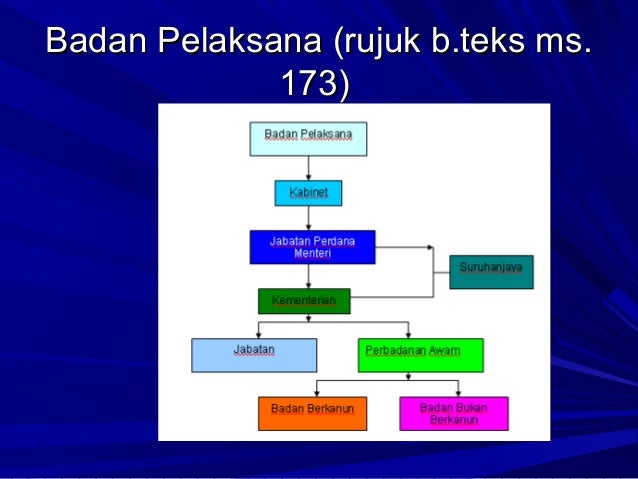 Badan Pelaksana (rujuk b.teks ms. 173)

Badan Pelaksana

Kabinet

Jabatan Perdana Menteri

Suruhanjaya

Kementerian

Jabatan

Perbadanan Awam

Badan Berkanun

Badan Bukan Berkanun